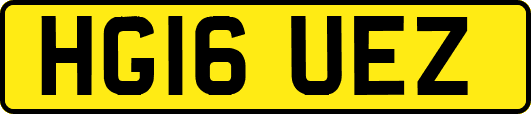 HG16 UEZ